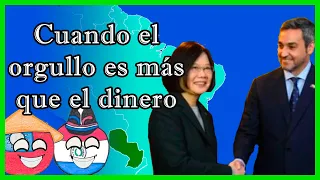 Cuando el orgullo es más que el dinero